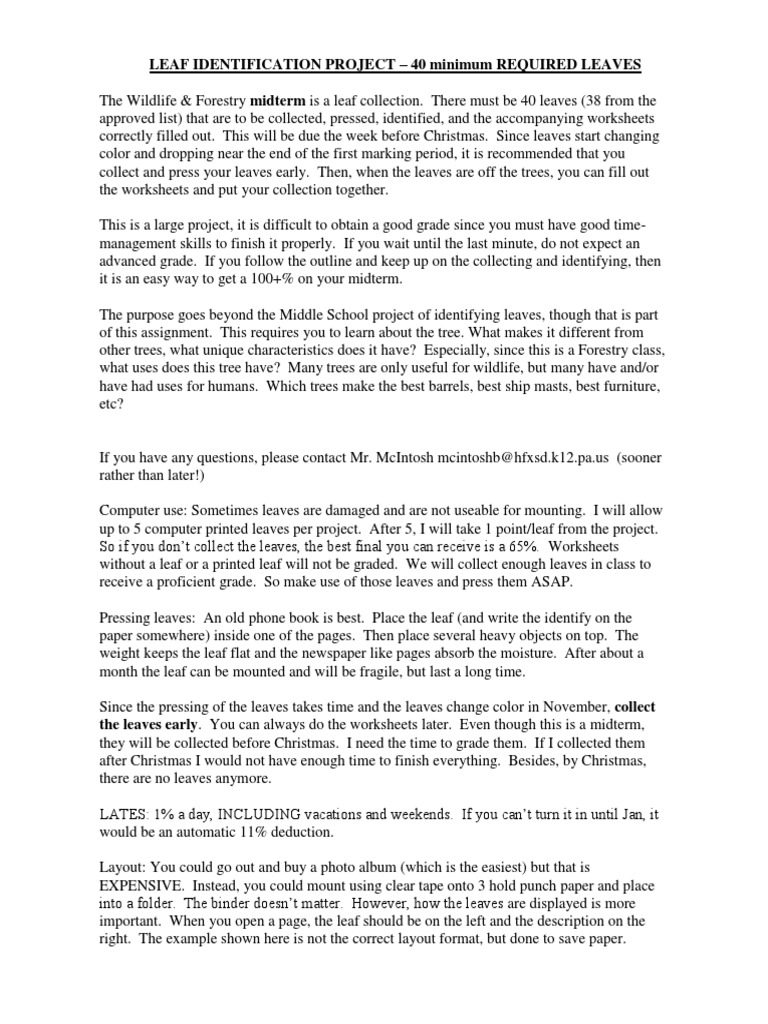 LEAF IDENTIFICATION PROJECT – 40 minimum REQUIRED LEAVES

The Wildlife & Forestry midterm is a leaf collection. There must be 40 leaves (38 from the approved list) that are to be collected, pressed, identified, and the accompanying worksheets correctly filled out. This will be due the week before Christmas. Since leaves start changing color and dropping near the end of the first marking period, it is recommended that you collect and press your leaves early. Then, when the leaves are off the trees, you can fill out the worksheets and put your collection together.

This is a large project, it is difficult to obtain a good grade since you must have good time-management skills to finish it properly. If you wait until the last minute, do not expect an advanced grade. If you follow the outline and keep up on the collecting and identifying, then it is an easy way to get a 100+% on your midterm.

The purpose goes beyond the Middle School project of identifying leaves, though that is part of this assignment. This requires you to learn about the tree. What makes it different from other trees, what unique characteristics does it have? Especially, since this is a Forestry class, what uses does this tree have? Many trees are only useful for wildlife, but many have and/or have had uses for humans. Which trees make the best barrels, best ship masts, best furniture, etc?

If you have any questions, please contact Mr. McIntosh mcintoshb@hfxsd.k12.pa.us (sooner rather than later!)

Computer use: Sometimes leaves are damaged and are not useable for mounting. I will allow up to 5 computer printed leaves per project. After 5, I will take 1 point/leaf from the project. So if you don't collect the leaves, the best final you can receive is a 65%. Worksheets without a leaf or a printed leaf will not be graded. We will collect enough leaves in class to receive a proficient grade. So make use of those leaves and press them ASAP.

Pressing leaves: An old phone book is best. Place the leaf (and write the identify on the paper somewhere) inside one of the pages. Then place several heavy objects on top. The weight keeps the leaf flat and the newspaper like pages absorb the moisture. After about a month the leaf can be mounted and will be fragile, but last a long time.

Since the pressing of the leaves takes time and the leaves change color in November, collect the leaves early. You can always do the worksheets later. Even though this is a midterm, they will be collected before Christmas. I need the time to grade them. If I collected them after Christmas I would not have enough time to finish everything. Besides, by Christmas, there are no leaves anymore.

LATES: 1% a day, INCLUDING vacations and weekends. If you can't turn it in until Jan, it would be an automatic 11% deduction.

Layout: You could go out and buy a photo album (which is the easiest) but that is EXPENSIVE. Instead, you could mount using clear tape onto 3 hold punch paper and place into a folder. The binder doesn't matter. However, how the leaves are displayed is more important. When you open a page, the leaf should be on the left and the description on the right. The example shown here is not the correct layout format, but done to save paper.